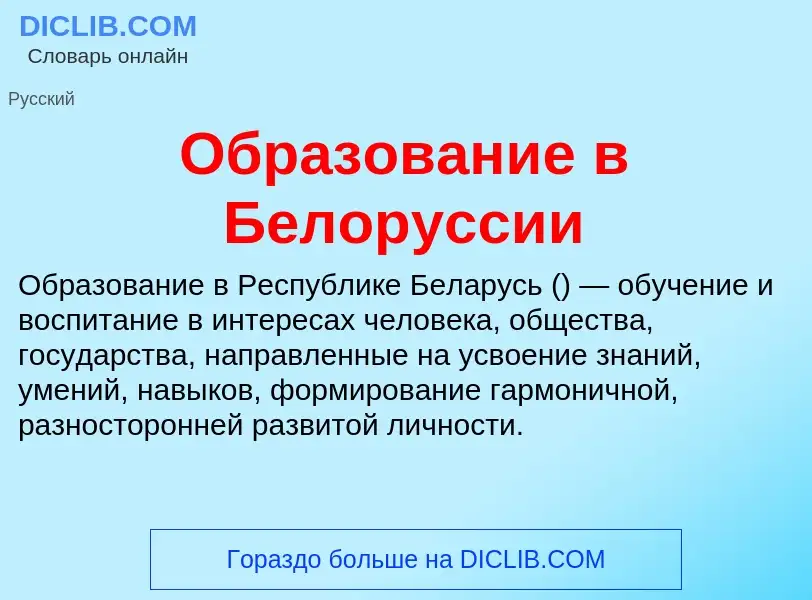 DICLIB.COM
Словарь онлайн

Русский

Образование в Белоруссии

Образование в Республике Беларусь () — обучение и воспитание в интересах человека, общества, государства, направленные на усвоение знаний, умений, навыков, формирование гармоничной, разносторонней развитой личности.

Гораздо больше на DICLIB.COM